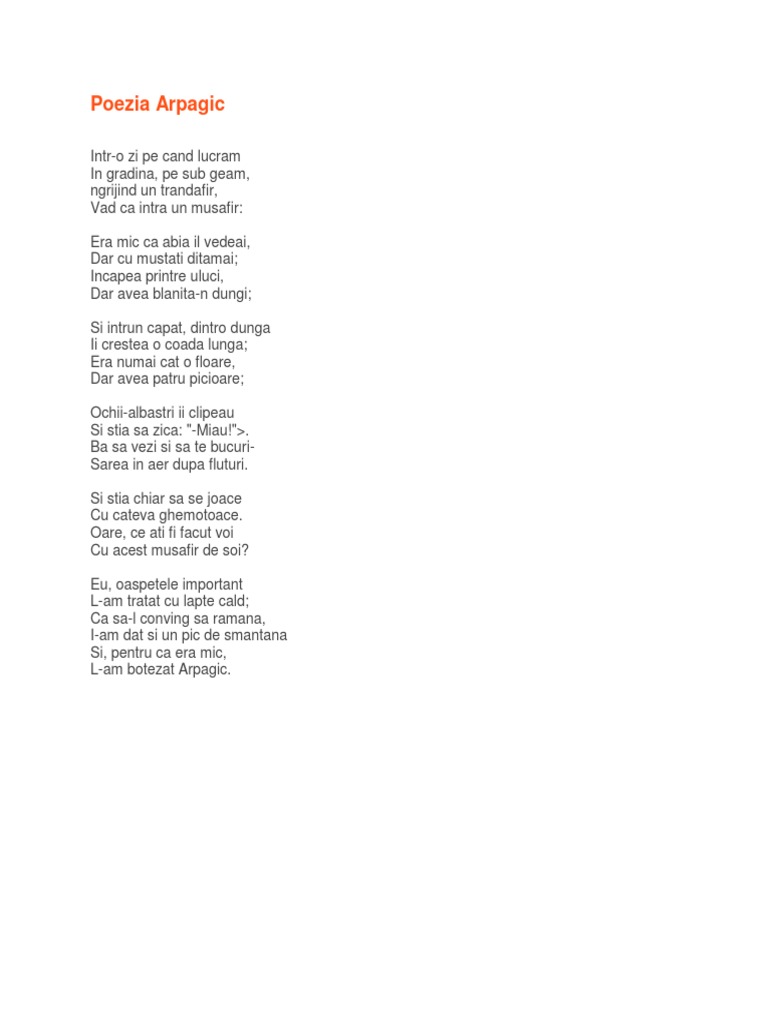 Poezia Arpagic

Intr-o zi pe cand lucram
In gradina, pe sub geam,
ngrijind un trandafir,
Vad ca intra un musafir:

Era mic ca abia il vedeai,
Dar cu mustati ditamai;
Incapea printre uluci,
Dar avea blanita-n dungi;

Si intrun capat, dintro dunga
Ii crestea o coada lunga;
Era numai cat o floare,
Dar avea patru picioare;

Ochii-albastri ii clipeau
Si stia sa zica: "-Miau!">.
Ba sa vezi si sa te bucuri-
Sarea in aer dupa fluturi.

Si stia chiar sa se joace
Cu cateva ghemotoace.
Oare, ce ati fi facut voi
Cu acest musafir de soi?

Eu, oaspetele important
L-am tratat cu lapte cald;
Ca sa-l conving sa ramana,
I-am dat si un pic de smantana
Si, pentru ca era mic,
L-am botezat Arpagic.